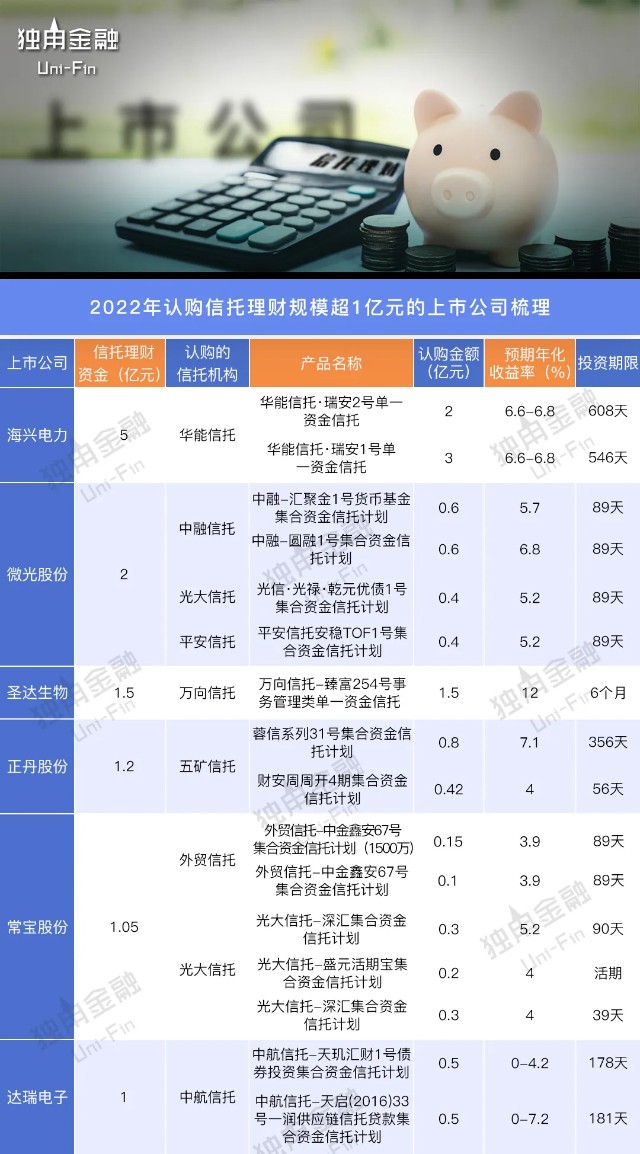 独角金融
Uni-Fin

上市公司
信托理财

2022年认购信托理财规模超1亿元的上市公司梳理

| 上市公司 | 信托理财资金（亿元） | 认购的信托机构 | 产品名称 | 认购金额（亿元） | 预期年化收益率（%） | 投资期限 |
|---|---|---|---|---|---|---|
| 海兴电力 | 5 | 华能信托 | 华能信托·瑞安2号单一资金信托 | 2 | 6.6-6.8 | 608天 |
| | | | 华能信托·瑞安1号单一资金信托 | 3 | 6.6-6.8 | 546天 |
| 微光股份 | 2 | 中融信托 | 中融-汇聚金1号货币基金集合资金信托计划 | 0.6 | 5.7 | 89天 |
| | | | 中融-圆融1号集合资金信托计划 | 0.6 | 6.8 | 89天 |
| | | 光大信托 | 光信·光禄·乾元优债1号集合资金信托计划 | 0.4 | 5.2 | 89天 |
| | | 平安信托 | 平安信托安稳TOF1号集合资金信托计划 | 0.4 | 5.2 | 89天 |
| 圣达生物 | 1.5 | 万向信托 | 万向信托-臻富254号事务管理类单一资金信托 | 1.5 | 12 | 6个月 |
| 正丹股份 | 1.2 | 五矿信托 | 蓉信系列31号集合资金信托计划 | 0.8 | 7.1 | 356天 |
| | | | 财安周周开4期集合资金信托计划 | 0.42 | 4 | 56天 |
| 常宝股份 | 1.05 | 外贸信托 | 外贸信托-中金鑫安67号集合资金信托计划（1500万） | 0.15 | 3.9 | 89天 |
| | | | 外贸信托-中金鑫安67号集合资金信托计划 | 0.1 | 3.9 | 89天 |
| | | 光大信托 | 光大信托-深汇集合资金信托计划 | 0.3 | 5.2 | 90天 |
| | | | 光大信托-盛元活期宝集合资金信托计划 | 0.2 | 4 | 活期 |
| | | | 光大信托-深汇集合资金信托计划 | 0.3 | 4 | 39天 |
| 达瑞电子 | 1 | 中航信托 | 中航信托-天玑汇财1号债券投资集合资金信托计划 | 0.5 | 0-4.2 | 178天 |
| | | | 中航信托-天启(2016)33号-润供应链信托贷款集合资金信托计划 | 0.5 | 0-7.2 | 181天 |

独角金融 Uni-Fin